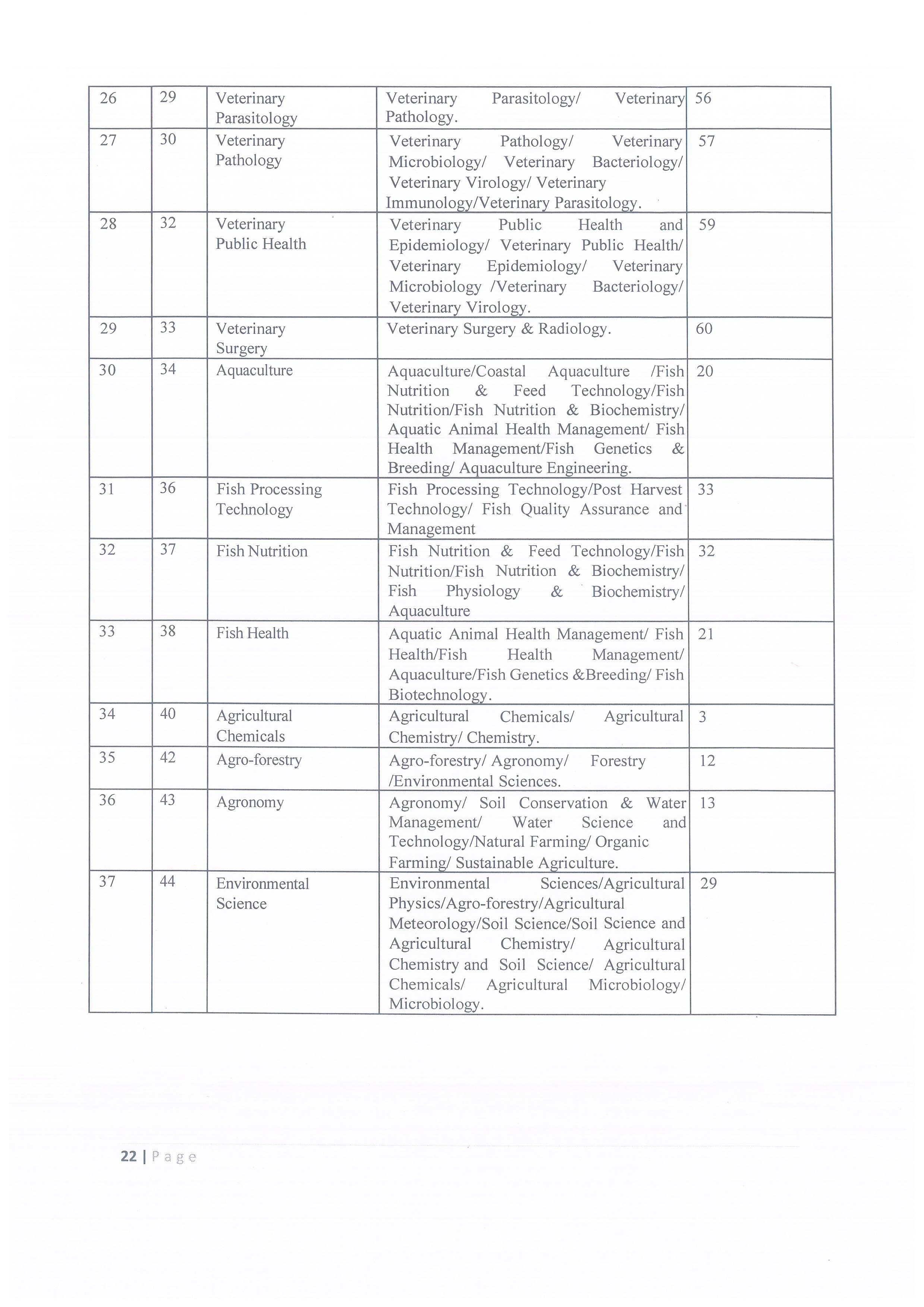 | 26 | 29 | Veterinary Parasitology | Veterinary Parasitology/ Veterinary Pathology. | 56 |
|---|---|---|---|---|
| 27 | 30 | Veterinary Pathology | Veterinary Pathology/ Veterinary Microbiology/ Veterinary Bacteriology/ Veterinary Virology/ Veterinary Immunology/Veterinary Parasitology. | 57 |
| 28 | 32 | Veterinary Public Health | Veterinary Public Health and Epidemiology/ Veterinary Public Health/ Veterinary Epidemiology/ Veterinary Microbiology /Veterinary Bacteriology/ Veterinary Virology. | 59 |
| 29 | 33 | Veterinary Surgery | Veterinary Surgery & Radiology. | 60 |
| 30 | 34 | Aquaculture | Aquaculture/Coastal Aquaculture /Fish Nutrition & Feed Technology/Fish Nutrition/Fish Nutrition & Biochemistry/ Aquatic Animal Health Management/ Fish Health Management/Fish Genetics & Breeding/ Aquaculture Engineering. | 20 |
| 31 | 36 | Fish Processing Technology | Fish Processing Technology/Post Harvest Technology/ Fish Quality Assurance and Management | 33 |
| 32 | 37 | Fish Nutrition | Fish Nutrition & Feed Technology/Fish Nutrition/Fish Nutrition & Biochemistry/ Fish Physiology & Biochemistry/ Aquaculture | 32 |
| 33 | 38 | Fish Health | Aquatic Animal Health Management/ Fish Health/Fish Health Management/ Aquaculture/Fish Genetics &Breeding/ Fish Biotechnology. | 21 |
| 34 | 40 | Agricultural Chemicals | Agricultural Chemicals/ Agricultural Chemistry/ Chemistry. | 3 |
| 35 | 42 | Agro-forestry | Agro-forestry/ Agronomy/ Forestry /Environmental Sciences. | 12 |
| 36 | 43 | Agronomy | Agronomy/ Soil Conservation & Water Management/ Water Science and Technology/Natural Farming/ Organic Farming/ Sustainable Agriculture. | 13 |
| 37 | 44 | Environmental Science | Environmental Sciences/Agricultural Physics/Agro-forestry/Agricultural Meteorology/Soil Science/Soil Science and Agricultural Chemistry/ Agricultural Chemistry and Soil Science/ Agricultural Chemicals/ Agricultural Microbiology/ Microbiology. | 29 |

22 | Page